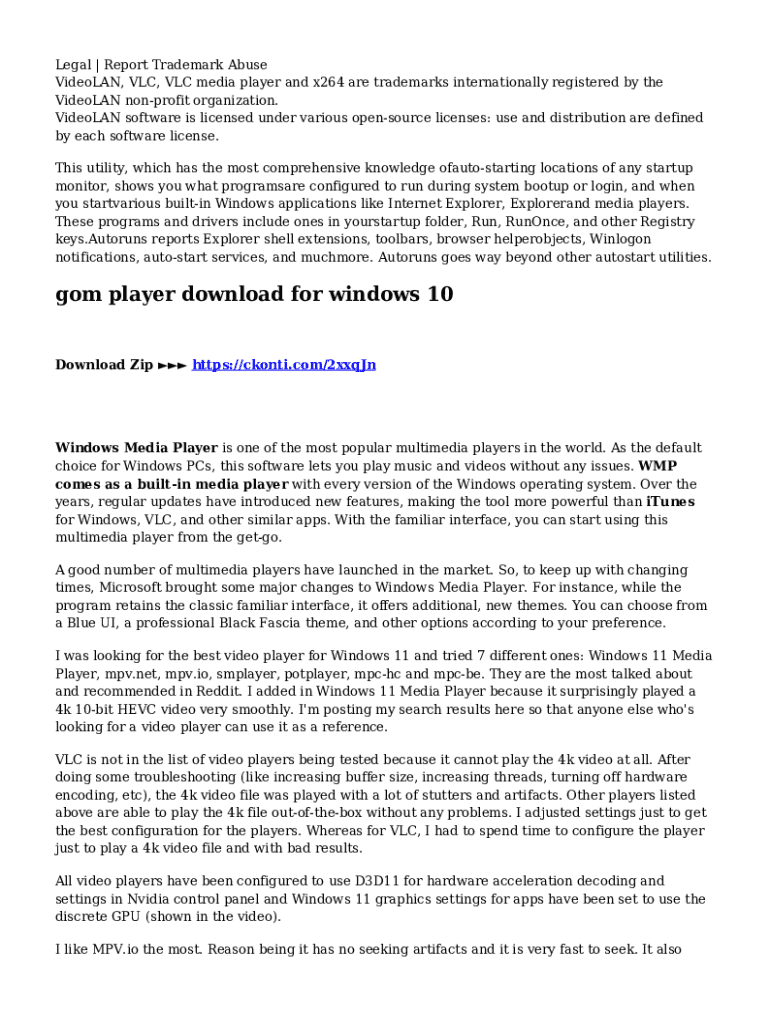 Legal | Report Trademark Abuse
VideoLAN, VLC, VLC media player and x264 are trademarks internationally registered by the VideoLAN non-profit organization.
VideoLAN software is licensed under various open-source licenses: use and distribution are defined by each software license.

This utility, which has the most comprehensive knowledge ofauto-starting locations of any startup monitor, shows you what programsare configured to run during system bootup or login, and when you startvarious built-in Windows applications like Internet Explorer, Explorerand media players. These programs and drivers include ones in yourstartup folder, Run, RunOnce, and other Registry keys.Autoruns reports Explorer shell extensions, toolbars, browser helperobjects, Winlogon notifications, auto-start services, and muchmore. Autoruns goes way beyond other autostart utilities.

gom player download for windows 10

Download Zip ►►► https://ckonti.com/2xxqJn

Windows Media Player is one of the most popular multimedia players in the world. As the default choice for Windows PCs, this software lets you play music and videos without any issues. WMP comes as a built-in media player with every version of the Windows operating system. Over the years, regular updates have introduced new features, making the tool more powerful than iTunes for Windows, VLC, and other similar apps. With the familiar interface, you can start using this multimedia player from the get-go.

A good number of multimedia players have launched in the market. So, to keep up with changing times, Microsoft brought some major changes to Windows Media Player. For instance, while the program retains the classic familiar interface, it offers additional, new themes. You can choose from a Blue UI, a professional Black Fascia theme, and other options according to your preference.

I was looking for the best video player for Windows 11 and tried 7 different ones: Windows 11 Media Player, mpv.net, mpv.io, smplayer, potplayer, mpc-hc and mpc-be. They are the most talked about and recommended in Reddit. I added in Windows 11 Media Player because it surprisingly played a 4k 10-bit HEVC video very smoothly. I'm posting my search results here so that anyone else who's looking for a video player can use it as a reference.

VLC is not in the list of video players being tested because it cannot play the 4k video at all. After doing some troubleshooting (like increasing buffer size, increasing threads, turning off hardware encoding, etc), the 4k video file was played with a lot of stutters and artifacts. Other players listed above are able to play the 4k file out-of-the-box without any problems. I adjusted settings just to get the best configuration for the players. Whereas for VLC, I had to spend time to configure the player just to play a 4k video file and with bad results.

All video players have been configured to use D3D11 for hardware acceleration decoding and settings in Nvidia control panel and Windows 11 graphics settings for apps have been set to use the discrete GPU (shown in the video).

I like MPV.io the most. Reason being it has no seeking artifacts and it is very fast to seek. It also